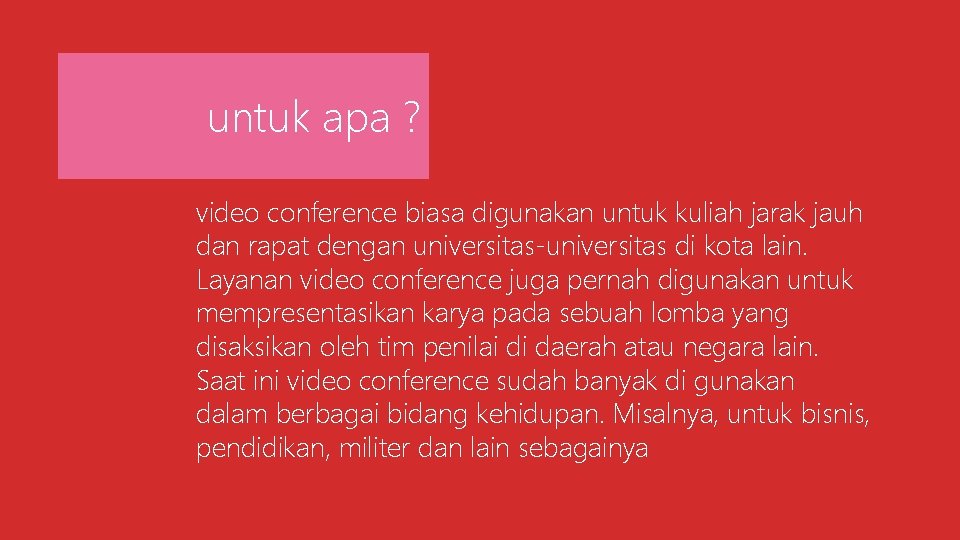 untuk apa ?

video conference biasa digunakan untuk kuliah jarak jauh dan rapat dengan universitas-universitas di kota lain. Layanan video conference juga pernah digunakan untuk mempresentasikan karya pada sebuah lomba yang disaksikan oleh tim penilai di daerah atau negara lain. Saat ini video conference sudah banyak di gunakan dalam berbagai bidang kehidupan. Misalnya, untuk bisnis, pendidikan, militer dan lain sebagainya